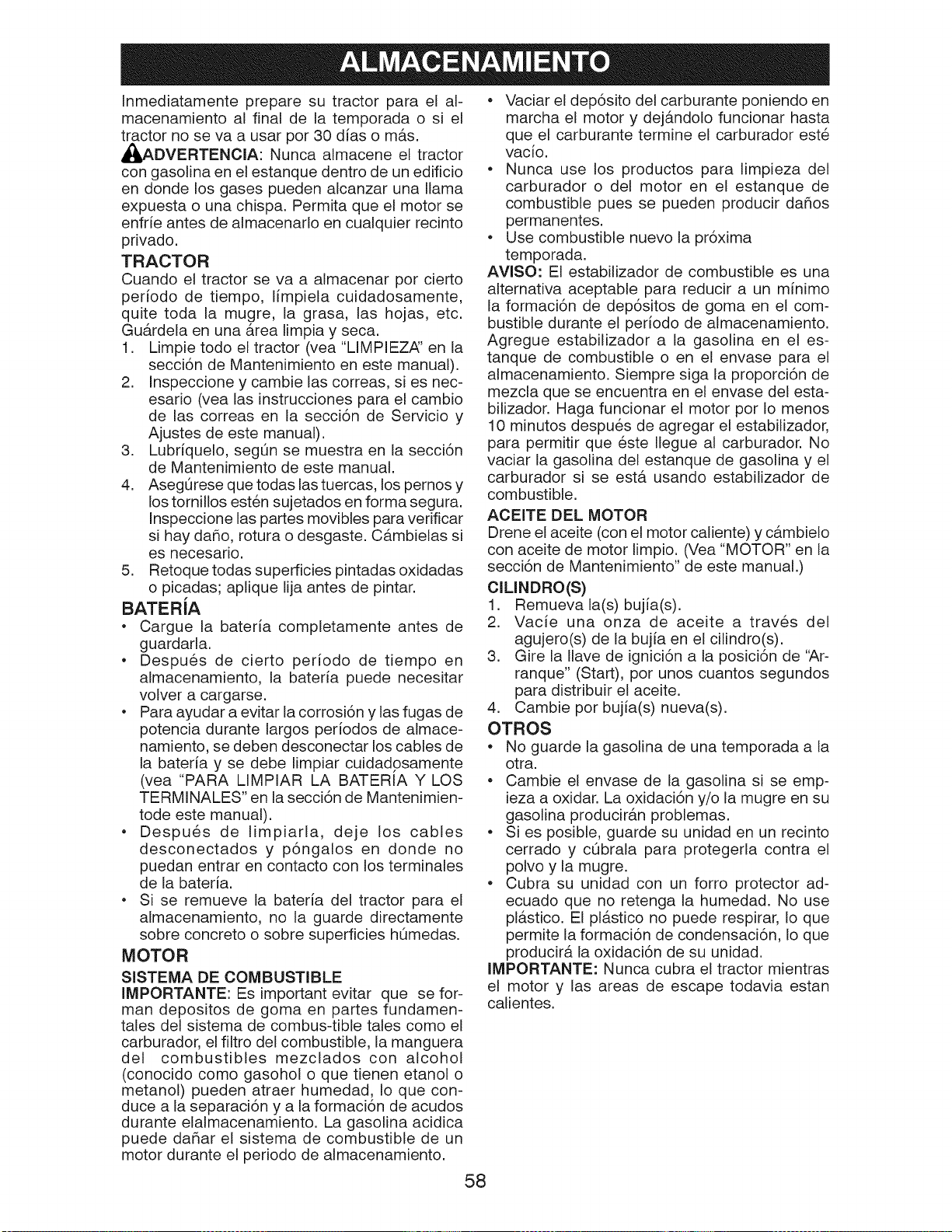 ALMACENAMIENTO

Inmediatamente prepare su tractor para el almacenamiento al final de la temporada o si el tractor no se va a usar por 30 días o más.

ADVERTENCIA: Nunca almacene el tractor con gasolina en el estanque dentro de un edificio en donde los gases pueden alcanzar una llama expuesta o una chispa. Permita que el motor se enfríe antes de almacenarlo en cualquier recinto privado.

TRACTOR

Cuando el tractor se va a almacenar por cierto período de tiempo, límpiela cuidadosamente, quite toda la mugre, la grasa, las hojas, etc. Guárdela en una área limpia y seca.

1. Limpie todo el tractor (vea "LIMPIEZA" en la sección de Mantenimiento en este manual).
2. Inspeccione y cambie las correas, si es necesario (vea las instrucciones para el cambio de las correas en la sección de Servicio y Ajustes de este manual).
3. Lubríquelo, según se muestra en la sección de Mantenimiento de este manual.
4. Asegúrese que todas las tuercas, los pernos y los tornillos estén sujetados en forma segura. Inspeccione las partes movibles para verificar si hay daño, rotura o desgaste. Cámbielas si es necesario.
5. Retoque todas superficies pintadas oxidadas o picadas; aplique lija antes de pintar.

BATERÍA

• Cargue la batería completamente antes de guardarla.
• Después de cierto período de tiempo en almacenamiento, la batería puede necesitar volver a cargarse.
• Para ayudar a evitar la corrosión y las fugas de potencia durante largos períodos de almacenamiento, se deben desconectar los cables de la batería y se debe limpiar cuidadosamente (vea "PARA LIMPIAR LA BATERÍA Y LOS TERMINALES" en la sección de Mantenimientode este manual).
• Después de limpiarla, deje los cables desconectados y póngalos en donde no puedan entrar en contacto con los terminales de la batería.
• Si se remueve la batería del tractor para el almacenamiento, no la guarde directamente sobre concreto o sobre superficies húmedas.

MOTOR

SISTEMA DE COMBUSTIBLE

IMPORTANTE: Es important evitar que se forman depositos de goma en partes fundamentales del sistema de combus-tible tales como el carburador, el filtro del combustible, la manguera del combustibles mezclados con alcohol (conocido como gasohol o que tienen etanol o metanol) pueden atraer humedad, lo que conduce a la separación y a la formación de acudos durante elalmacenamiento. La gasolina acidica puede dañar el sistema de combustible de un motor durante el periodo de almacenamiento.

• Vaciar el depósito del carburante poniendo en marcha el motor y dejándolo funcionar hasta que el carburante termine el carburador esté vacío.
• Nunca use los productos para limpieza del carburador o del motor en el estanque de combustible pues se pueden producir daños permanentes.
• Use combustible nuevo la próxima temporada.

AVISO: El estabilizador de combustible es una alternativa aceptable para reducir a un mínimo la formación de depósitos de goma en el combustible durante el período de almacenamiento. Agregue estabilizador a la gasolina en el estanque de combustible o en el envase para el almacenamiento. Siempre siga la proporción de mezcla que se encuentra en el envase del estabilizador. Haga funcionar el motor por lo menos 10 minutos después de agregar el estabilizador, para permitir que éste llegue al carburador. No vaciar la gasolina del estanque de gasolina y el carburador si se está usando estabilizador de combustible.

ACEITE DEL MOTOR

Drene el aceite (con el motor caliente) y cámbielo con aceite de motor limpio. (Vea "MOTOR" en la sección de Mantenimiento" de este manual.)

CILINDRO(S)

1. Remueva la(s) bujía(s).
2. Vacíe una onza de aceite a través del agujero(s) de la bujía en el cilindro(s).
3. Gire la llave de ignición a la posición de "Arranque" (Start), por unos cuantos segundos para distribuir el aceite.
4. Cambie por bujía(s) nueva(s).

OTROS

• No guarde la gasolina de una temporada a la otra.
• Cambie el envase de la gasolina si se empieza a oxidar. La oxidación y/o la mugre en su gasolina producirán problemas.
• Si es posible, guarde su unidad en un recinto cerrado y cúbrala para protegerla contra el polvo y la mugre.
• Cubra su unidad con un forro protector adecuado que no retenga la humedad. No use plástico. El plástico no puede respirar, lo que permite la formación de condensación, lo que producirá la oxidación de su unidad.

IMPORTANTE: Nunca cubra el tractor mientras el motor y las areas de escape todavia estan calientes.

58